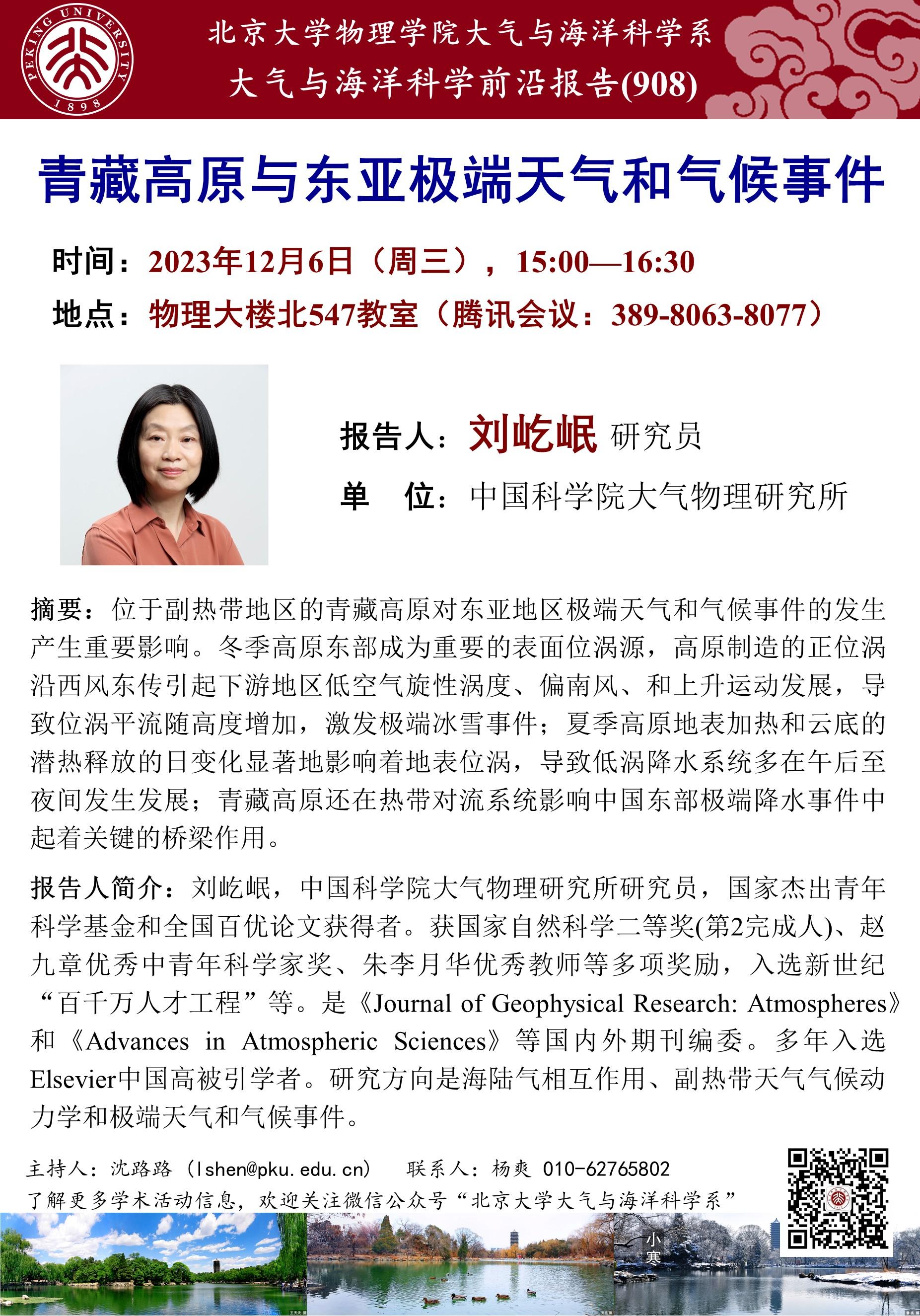 PEKING UNIVERSITY
1898

北京大学物理学院大气与海洋科学系
大气与海洋科学前沿报告(908)

青藏高原与东亚极端天气和气候事件

时间：2023年12月6日（周三），15:00—16:30

地点：物理大楼北547教室（腾讯会议：389-8063-8077）

报告人：刘屹岷 研究员

单 位：中国科学院大气物理研究所

摘要：位于副热带地区的青藏高原对东亚地区极端天气和气候事件的发生产生重要影响。冬季高原东部成为重要的表面位涡源，高原制造的正位涡沿西风东传引起下游地区低空气旋性涡度、偏南风、和上升运动发展，导致位涡平流随高度增加，激发极端冰雪事件；夏季高原地表加热和云底的潜热释放的日变化显著地影响着地表位涡，导致低涡降水系统多在午后至夜间发生发展；青藏高原还在热带对流系统影响中国东部极端降水事件中起着关键的桥梁作用。

报告人简介：刘屹岷，中国科学院大气物理研究所研究员，国家杰出青年科学基金和全国百优论文获得者。获国家自然科学二等奖(第2完成人)、赵九章优秀中青年科学家奖、朱李月华优秀教师等多项奖励，入选新世纪“百千万人才工程”等。是《Journal of Geophysical Research: Atmospheres》和《Advances in Atmospheric Sciences》等国内外期刊编委。多年入选Elsevier中国高被引学者。研究方向是海陆气相互作用、副热带天气气候动力学和极端天气和气候事件。

主持人：沈路路（lshen@pku.edu.cn） 联系人：杨爽 010-62765802
了解更多学术活动信息，欢迎关注微信公众号“北京大学大气与海洋科学系”

小寒